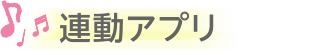 連動アプリ